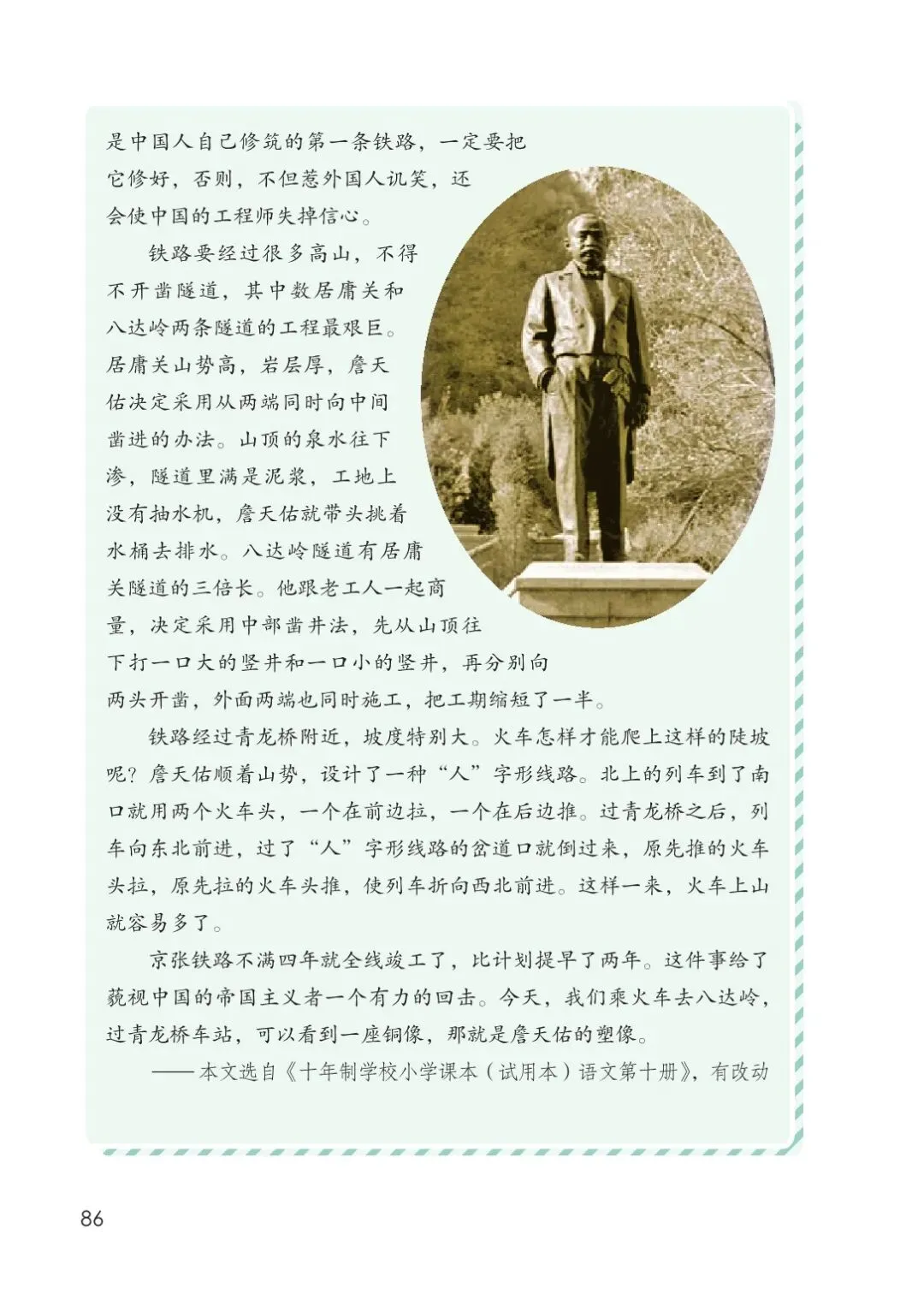 是中国人自己修筑的第一条铁路，一定要把它修好，否则，不但惹外国人讥笑，还会使中国的工程师失掉信心。

铁路要经过很多高山，不得不开凿隧道，其中数居庸关和八达岭两条隧道的工程最艰巨。居庸关山势高，岩层厚，詹天佑决定采用从两端同时向中间凿进的办法。山顶的泉水往下渗，隧道里满是泥浆，工地上没有抽水机，詹天佑就带头挑着水桶去排水。八达岭隧道有居庸关隧道的三倍长。他跟老工人一起商量，决定采用中部凿井法，先从山顶往下打一口大的竖井和一口小的竖井，再分别向两头开凿，外面两端也同时施工，把工期缩短了一半。

铁路经过青龙桥附近，坡度特别大。火车怎样才能爬上这样的陡坡呢？詹天佑顺着山势，设计了一种“人”字形线路。北上的列车到了南口就用两个火车头，一个在前边拉，一个在后边推。过青龙桥之后，列车向东北前进，过了“人”字形线路的岔道口就倒过来，原先推的火车头拉，原先拉的火车头推，使列车折向西北前进。这样一来，火车上山就容易多了。

京张铁路不满四年就全线竣工了，比计划提早了两年。这件事给了藐视中国的帝国主义者一个有力的回击。今天，我们乘火车去八达岭，过青龙桥车站，可以看到一座铜像，那就是詹天佑的塑像。

——本文选自《十年制学校小学课本（试用本）语文第十册》，有改动

86